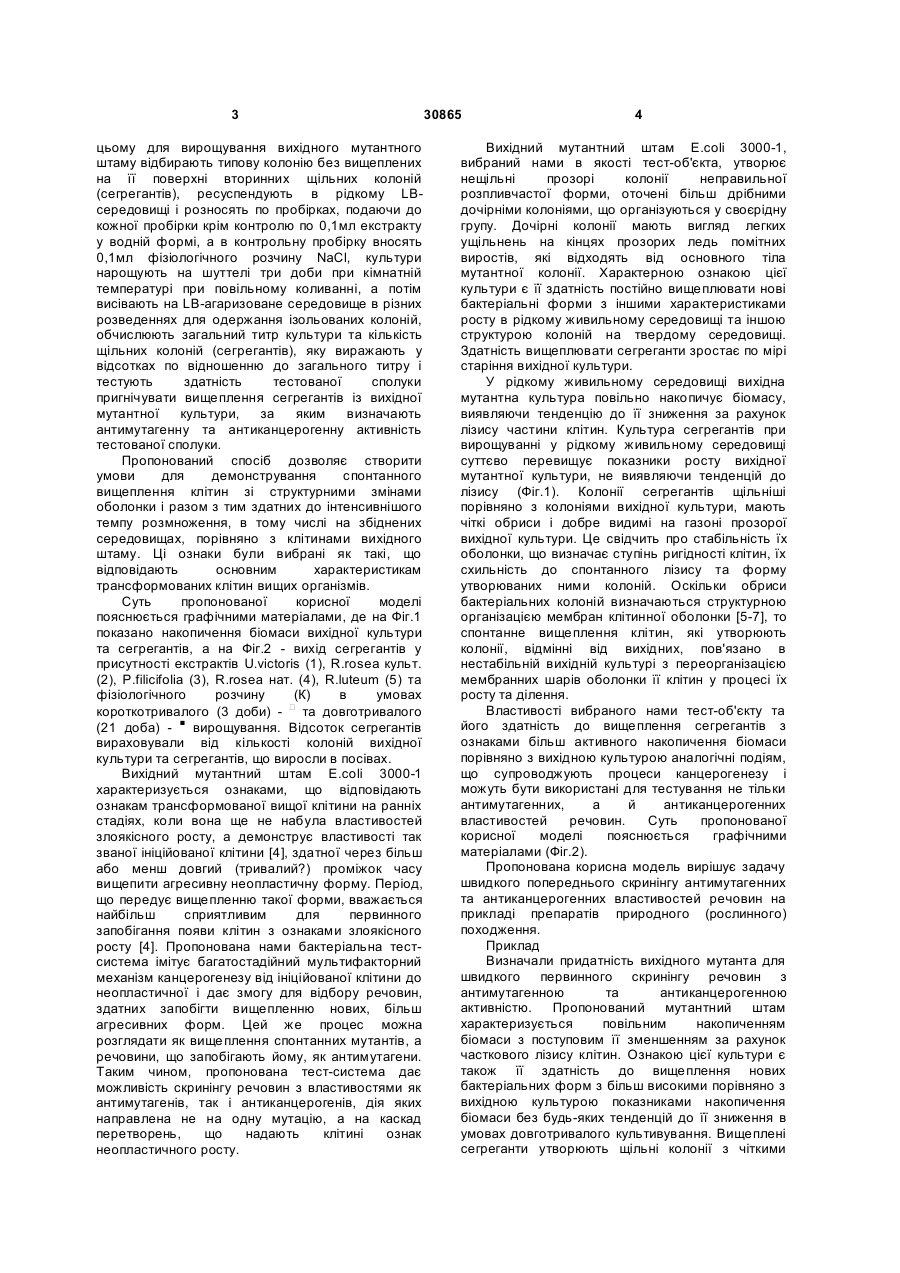 3 30865 4

цьому для вирощування вихідного мутантного штаму відбирають типову колонію без вищеплених на її поверхні вторинних щільних колоній (сегрегантів), ресуспендують в рідкому LB-середовищі і розносять по пробірках, подаючи до кожної пробірки крім контролю по 0,1мл екстракту у водній формі, а в контрольну пробірку вносять 0,1мл фізіологічного розчину NaCl, культури нарощують на шуттелі три доби при кімнатній температурі при повільному коливанні, а потім висівають на LB-агаризоване середовище в різних розведеннях для одержання ізольованих колоній, обчислюють загальний титр культури та кількість щільних колоній (сегрегантів), яку виражають у відсотках по відношенню до загального титру і тестують здатність тестованої сполуки пригнічувати вищеплення сегрегантів із вихідної мутантної культури, за яким визначають антимутагенну та антиканцерогенну активність тестованої сполуки.

Пропонований спосіб дозволяє створити умови для демонстрування спонтанного вищеплення клітин зі структурними змінами оболонки і разом з тим здатних до інтенсивнішого темпу розмноження, в тому числі на збіднених середовищах, порівняно з клітинами вихідного штаму. Ці ознаки були вибрані як такі, що відповідають основним характеристикам трансформованих клітин вищих організмів.

Суть пропонованої корисної моделі пояснюється графічними матеріалами, де на Фіг.1 показано накопичення біомаси вихідної культури та сегрегантів, а на Фіг.2 - вихід сегрегантів у присутності екстрактів U.victoris (1), R.rosea культ. (2), P.filicifolia (3), R.rosea нат. (4), R.luteum (5) та фізіологічного розчину (К) в умовах короткотривалого (3 доби) - □ та довготривалого (21 доба) - ■ вирощування. Відсоток сегрегантів вираховували від кількості колоній вихідної культури та сегрегантів, що виросли в посівах.

Вихідний мутантний штам E.coli 3000-1 характеризується ознаками, що відповідають ознакам трансформованої вищої клітини на ранніх стадіях, коли вона ще не набула властивостей злоякісного росту, а демонструє властивості так званої ініційованої клітини [4], здатної через більш або менш довгий (тривалий?) проміжок часу вищепити агресивну неопластичну форму. Період, що передує вищепленню такої форми, вважається найбільш сприятливим для первинного запобігання появи клітин з ознаками злоякісного росту [4]. Пропонована нами бактеріальна тест-система імітує багатостадійний мультифакторний механізм канцерогенезу від ініційованої клітини до неопластичної і дає змогу для відбору речовин, здатних запобігти вищепленню нових, більш агресивних форм. Цей же процес можна розглядати як вищеплення спонтанних мутантів, а речовини, що запобігають йому, як антимутагени. Таким чином, пропонована тест-система дає можливість скринінгу речовин з властивостями як антимутагенів, так і антиканцерогенів, дія яких направлена не на одну мутацію, а на каскад перетворень, що надають клітині ознак неопластичного росту.

Вихідний мутантний штам E.coli 3000-1, вибраний нами в якості тест-об'єкта, утворює нещільні прозорі колонії неправильної розпливчастої форми, оточені більш дрібними дочірніми колоніями, що організуються у своєрідну групу. Дочірні колонії мають вигляд легких ущільнень на кінцях прозорих ледь помітних виростів, які відходять від основного тіла мутантної колонії. Характерною ознакою цієї культури є її здатність постійно вищеплювати нові бактеріальні форми з іншими характеристиками росту в рідкому живильному середовищі та іншою структурою колоній на твердому середовищі. Здатність вищеплювати сегреганти зростає по мірі старіння вихідної культури.

У рідкому живильному середовищі вихідна мутантна культура повільно накопичує біомасу, виявляючи тенденцію до її зниження за рахунок лізису частини клітин. Культура сегрегантів при вирощуванні у рідкому живильному середовищі суттєво перевищує показники росту вихідної мутантної культури, не виявляючи тенденцій до лізису (Фіг.1). Колонії сегрегантів щільніші порівняно з колоніями вихідної культури, мають чіткі обриси і добре видимі на газоні прозорої вихідної культури. Це свідчить про стабільність їх оболонки, що визначає ступінь ригідності клітин, їх схильність до спонтанного лізису та форму утворюваних ними колоній. Оскільки обриси бактеріальних колоній визначаються структурною організацією мембран клітинної оболонки [5-7], то спонтанне вищеплення клітин, які утворюють колонії, відмінні від вихідних, пов'язано в нестабільній вихідній культурі з переорганізацією мембранних шарів оболонки її клітин у процесі їх росту та ділення.

Властивості вибраного нами тест-об'єкту та його здатність до вищеплення сегрегантів з ознаками більш активного накопичення біомаси порівняно з вихідною культурою аналогічні подіям, що супроводжують процеси канцерогенезу і можуть бути використані для тестування не тільки антимутагенних, а й антиканцерогенних властивостей речовин. Суть пропонованої корисної моделі пояснюється графічними матеріалами (Фіг.2).

Пропонована корисна модель вирішує задачу швидкого попереднього скринінгу антимутагенних та антиканцерогенних властивостей речовин на прикладі препаратів природного (рослинного) походження.

Приклад

Визначали придатність вихідного мутанта для швидкого первинного скринінгу речовин з антимутагенною та антиканцерогенною активністю. Пропонований мутантний штам характеризується повільним накопиченням біомаси з поступовим її зменшенням за рахунок часткового лізису клітин. Ознакою цієї культури є також її здатність до вищеплення нових бактеріальних форм з більш високими порівняно з вихідною культурою показниками накопичення біомаси без будь-яких тенденцій до її зниження в умовах довготривалого культивування. Вищеплені сегреганти утворюють щільні колонії з чіткими